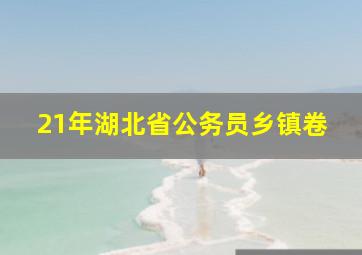 21年湖北省公务员乡镇卷